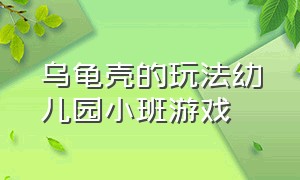 乌龟壳的玩法幼儿园小班游戏